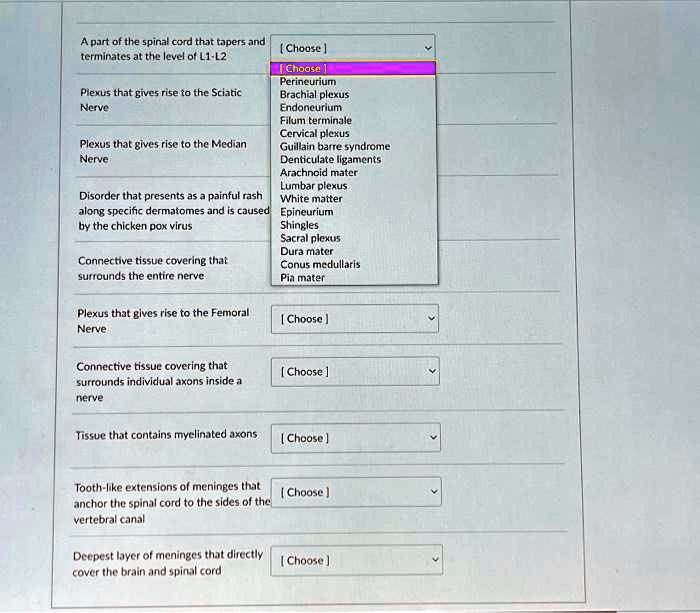 A part of the spinal cord that tapers and terminates at the level of L1-L2

[ Choose ]

[ Choose ]
Perineurium
Brachial plexus
Endoneurium
Filum terminale
Cervical plexus
Guillain barre syndrome
Denticulate ligaments
Arachnoid mater
Lumbar plexus
White matter
Epineurium
Shingles
Sacral plexus
Dura mater
Conus medullaris
Pia mater

Plexus that gives rise to the Sciatic Nerve

Plexus that gives rise to the Median Nerve

Disorder that presents as a painful rash along specific dermatomes and is caused by the chicken pox virus

Connective tissue covering that surrounds the entire nerve

Plexus that gives rise to the Femoral Nerve

[ Choose ]

Connective tissue covering that surrounds individual axons inside a nerve

[ Choose ]

Tissue that contains myelinated axons

[ Choose ]

Tooth-like extensions of meninges that anchor the spinal cord to the sides of the vertebral canal

[ Choose ]

Deepest layer of meninges that directly cover the brain and spinal cord

[ Choose ]